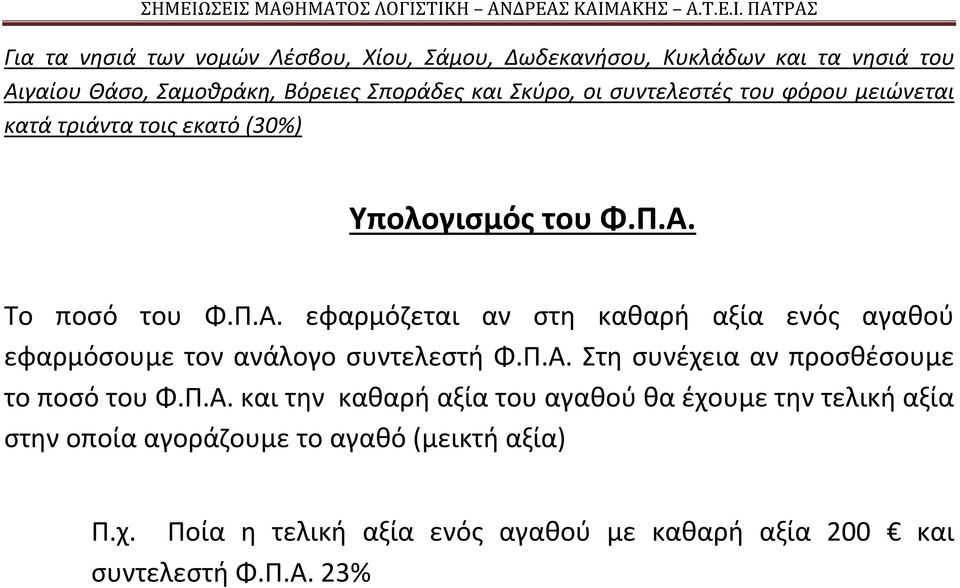 ΣΗΜΕΙΩΣΕΙΣ ΜΑΘΗΜΑΤΟΣ ΛΟΓΙΣΤΙΚΗ – ΑΝΔΡΕΑΣ ΚΑΙΜΑΚΗΣ – Α.Τ.Ε.Ι. ΠΑΤΡΑΣ

Για τα νησιά των νομών Λέσβου, Χίου, Σάμου, Δωδεκανήσου, Κυκλάδων και τα νησιά του Αιγαίου Θάσο, Σαμοθράκη, Βόρειες Σποράδες και Σκύρο, οι συντελεστές του φόρου μειώνεται κατά τριάντα τοις εκατό (30%)

Υπολογισμός του Φ.Π.Α.

Το ποσό του Φ.Π.Α. εφαρμόζεται αν στη καθαρή αξία ενός αγαθού εφαρμόσουμε τον ανάλογο συντελεστή Φ.Π.Α. Στη συνέχεια αν προσθέσουμε το ποσό του Φ.Π.Α. και την καθαρή αξία του αγαθού θα έχουμε την τελική αξία στην οποία αγοράζουμε το αγαθό (μεικτή αξία)

Π.χ. Ποία η τελική αξία ενός αγαθού με καθαρή αξία 200 € και συντελεστή Φ.Π.Α. 23%